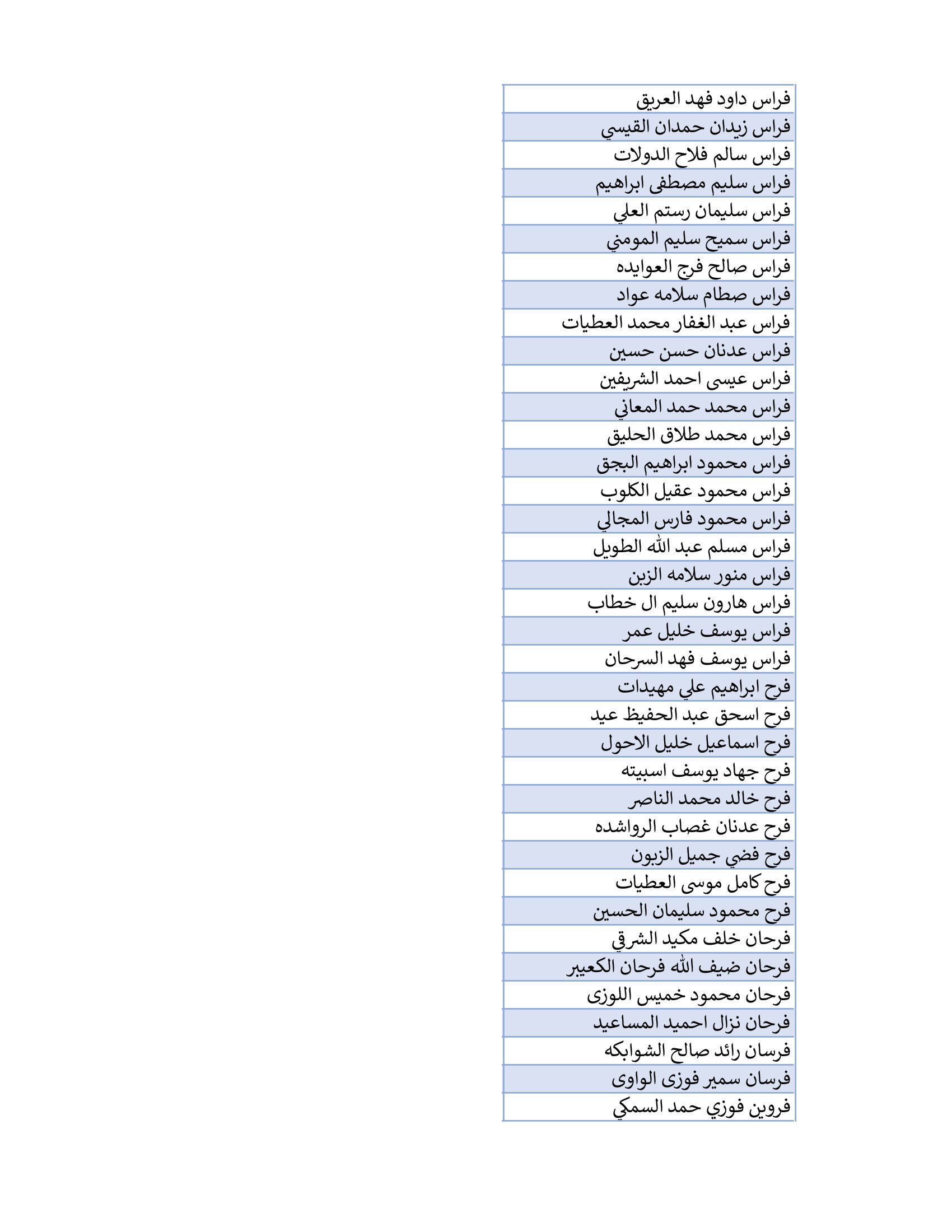 | فراس داود فهد العريق |
|---|
| فراس زيدان حمدان القيسي |
| فراس سالم فلاح الدولات |
| فراس سليم مصطفى ابراهيم |
| فراس سليمان رستم العلي |
| فراس سميح سليم المومني |
| فراس صالح فرج العوايده |
| فراس صطام سلامه عواد |
| فراس عبد الغفار محمد العطيات |
| فراس عدنان حسن حسين |
| فراس عيسى احمد الشريفين |
| فراس محمد حمد المعاني |
| فراس محمد طلاق الحليق |
| فراس محمود ابراهيم البجق |
| فراس محمود عقيل الكلوب |
| فراس محمود فارس المجالي |
| فراس مسلم عبد الله الطويل |
| فراس منور سلامه الزبن |
| فراس هارون سليم ال خطاب |
| فراس يوسف خليل عمر |
| فراس يوسف فهد السرحان |
| فرح ابراهيم علي مهيدات |
| فرح اسحق عبد الحفيظ عيد |
| فرح اسماعيل خليل الاحول |
| فرح جهاد يوسف اسبيته |
| فرح خالد محمد الناصر |
| فرح عدنان غصاب الرواشده |
| فرح فضي جميل الزبون |
| فرح كامل موسى العطيات |
| فرح محمود سليمان الحسين |
| فرحان خلف مكيد الشرقي |
| فرحان ضيف الله فرحان الكعيبر |
| فرحان محمود خميس اللوزى |
| فرحان نزال احميد المساعيد |
| فرسان رائد صالح الشوابكه |
| فرسان سمير فوزى الواوى |
| فروين فوزي حمد السمكي |